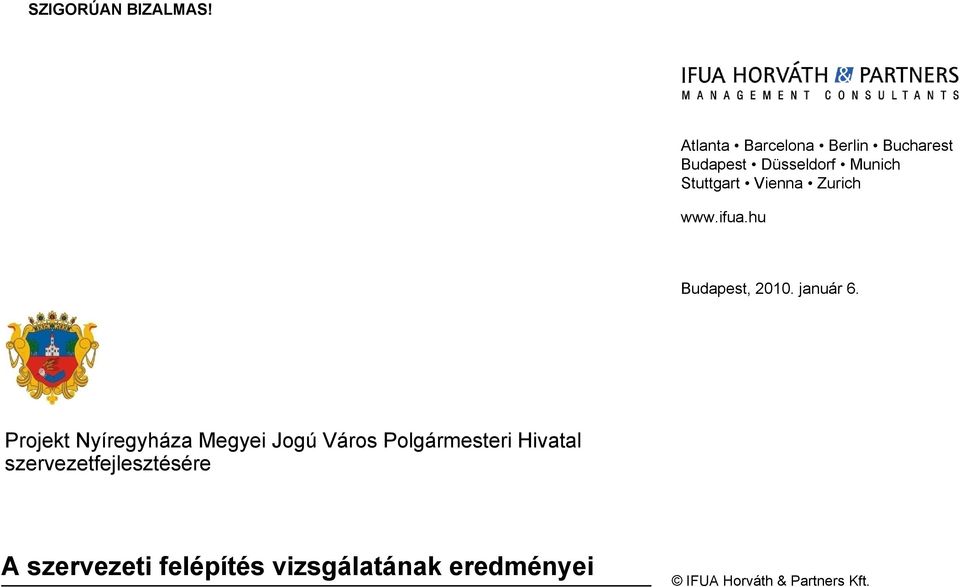 SZIGORÚAN BIZALMAS!

IFUA HORVÁTH & PARTNERS
MANAGEMENT CONSULTANTS

Atlanta • Barcelona • Berlin • Bucharest
Budapest • Düsseldorf • Munich
Stuttgart • Vienna • Zurich

www.ifua.hu

Budapest, 2010. január 6.

Projekt Nyíregyháza Megyei Jogú Város Polgármesteri Hivatal szervezetfejlesztésére

A szervezeti felépítés vizsgálatának eredményei

© IFUA Horváth & Partners Kft.